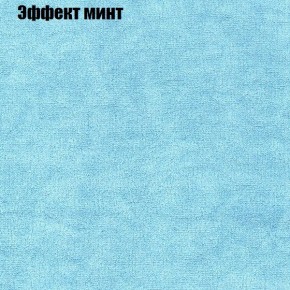 Эффект минт